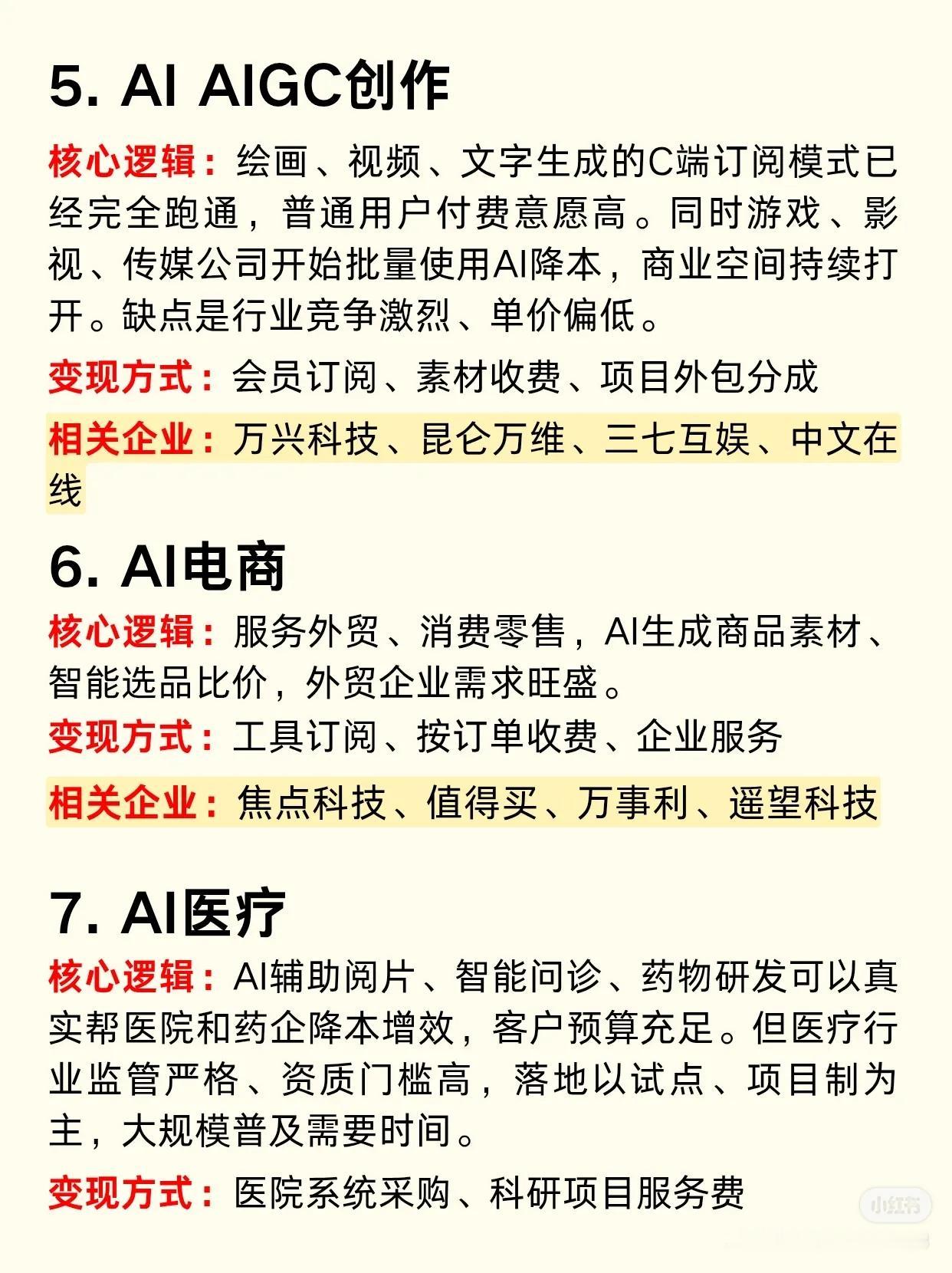 5. AI AIGC创作

核心逻辑：绘画、视频、文字生成的C端订阅模式已经完全跑通，普通用户付费意愿高。同时游戏、影视、传媒公司开始批量使用AI降本，商业空间持续打开。缺点是行业竞争激烈、单价偏低。

变现方式：会员订阅、素材收费、项目外包分成

相关企业：万兴科技、昆仑万维、三七互娱、中文在线

6. AI电商

核心逻辑：服务外贸、消费零售，AI生成商品素材、智能选品比价，外贸企业需求旺盛。

变现方式：工具订阅、按订单收费、企业服务

相关企业：焦点科技、值得买、万事利、遥望科技

7. AI医疗

核心逻辑：AI辅助阅片、智能问诊、药物研发可以真实帮医院和药企降本增效，客户预算充足。但医疗行业监管严格、资质门槛高，落地以试点、项目制为主，大规模普及需要时间。

变现方式：医院系统采购、科研项目服务费

小红书